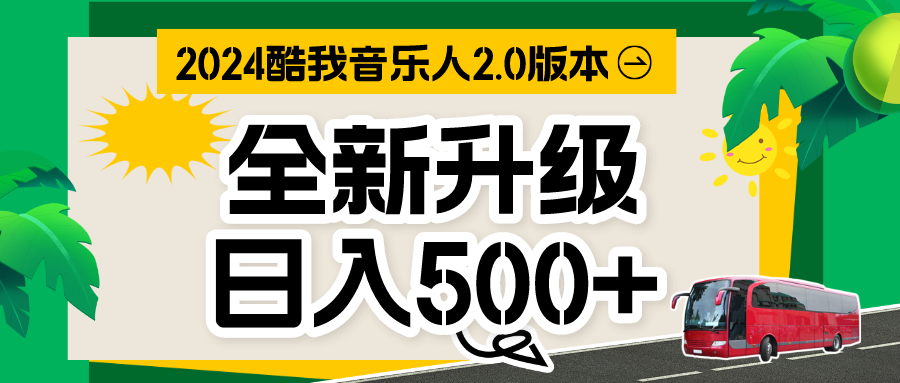 2024酷我音乐人2.0版本

全新升级

日入500+